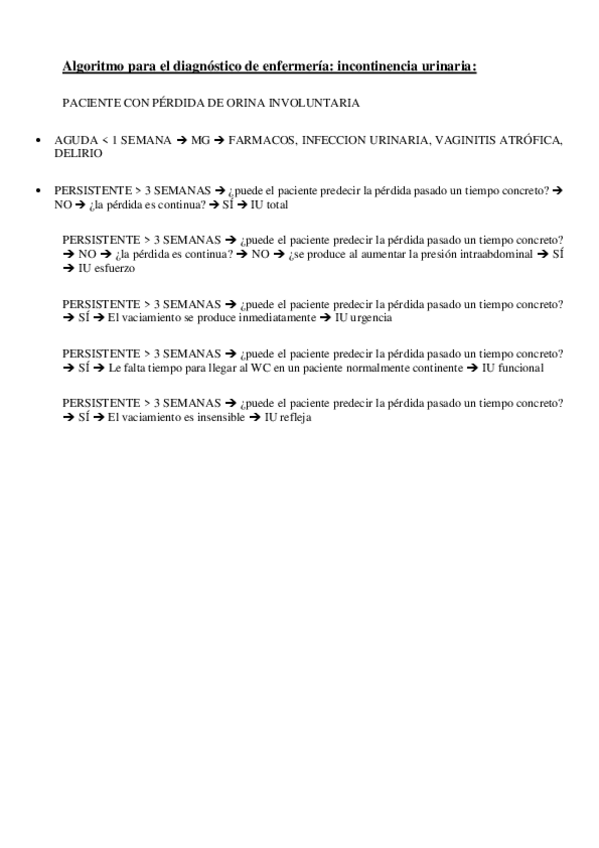 Algoritmo para el diagnóstico de enfermería: incontinencia urinaria:

PACIENTE CON PÉRDIDA DE ORINA INVOLUNTARIA

• AGUDA < 1 SEMANA ➔ MG ➔ FARMACOS, INFECCION URINARIA, VAGINITIS ATRÓFICA, DELIRIO

• PERSISTENTE > 3 SEMANAS ➔ ¿puede el paciente predecir la pérdida pasado un tiempo concreto? ➔ NO ➔ ¿la pérdida es continua? ➔ SÍ ➔ IU total

PERSISTENTE > 3 SEMANAS ➔ ¿puede el paciente predecir la pérdida pasado un tiempo concreto? ➔ NO ➔ ¿la pérdida es continua? ➔ NO ➔ ¿se produce al aumentar la presión intraabdominal ➔ SÍ ➔ IU esfuerzo

PERSISTENTE > 3 SEMANAS ➔ ¿puede el paciente predecir la pérdida pasado un tiempo concreto? ➔ SÍ ➔ El vaciamiento se produce inmediatamente ➔ IU urgencia

PERSISTENTE > 3 SEMANAS ➔ ¿puede el paciente predecir la pérdida pasado un tiempo concreto? ➔ SÍ ➔ Le falta tiempo para llegar al WC en un paciente normalmente continente ➔ IU funcional

PERSISTENTE > 3 SEMANAS ➔ ¿puede el paciente predecir la pérdida pasado un tiempo concreto? ➔ SÍ ➔ El vaciamiento es insensible ➔ IU refleja